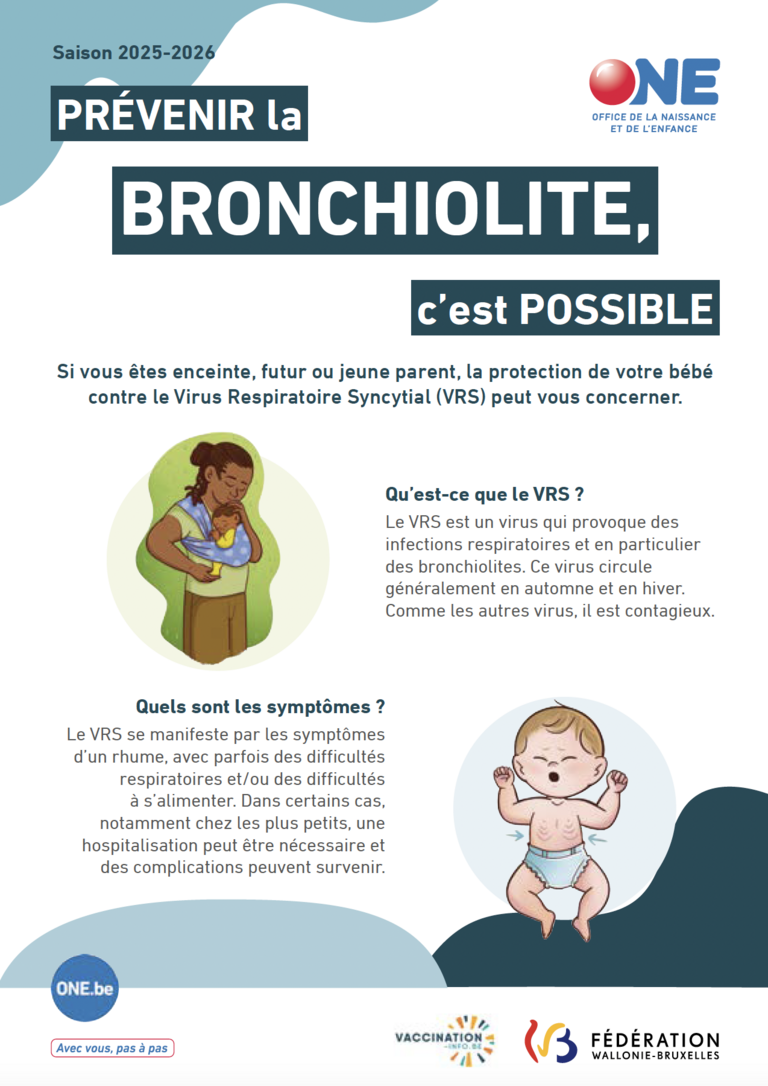 Saison 2025-2026

ONE
OFFICE DE LA NAISSANCE
ET DE L'ENFANCE

PRÉVENIR la

BRONCHIOLITE,

c'est POSSIBLE

Si vous êtes enceinte, futur ou jeune parent, la protection de votre bébé contre le Virus Respiratoire Syncytial (VRS) peut vous concerner.

Qu'est-ce que le VRS ?

Le VRS est un virus qui provoque des infections respiratoires et en particulier des bronchiolites. Ce virus circule généralement en automne et en hiver. Comme les autres virus, il est contagieux.

Quels sont les symptômes ?

Le VRS se manifeste par les symptômes d'un rhume, avec parfois des difficultés respiratoires et/ou des difficultés à s'alimenter. Dans certains cas, notamment chez les plus petits, une hospitalisation peut être nécessaire et des complications peuvent survenir.

ONE.be

Avec vous, pas à pas

VACCINATION -INFO.BE

FÉDÉRATION
WALLONIE-BRUXELLES